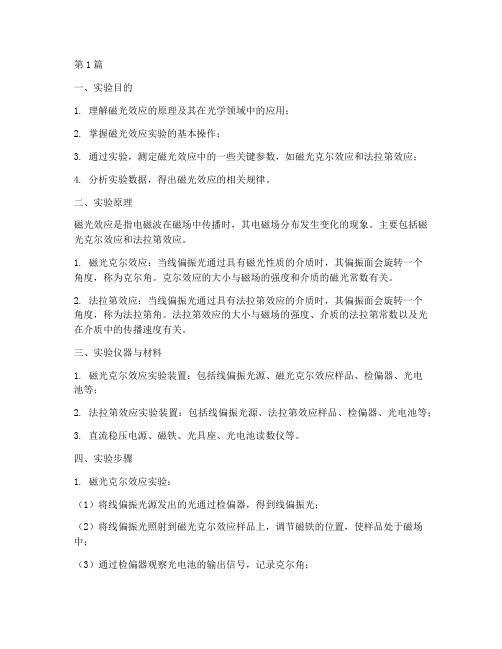 第1篇

一、实验目的

1. 理解磁光效应的原理及其在光学领域中的应用；

2. 掌握磁光效应实验的基本操作；

3. 通过实验，测定磁光效应中的一些关键参数，如磁光克尔效应和法拉第效应；

4. 分析实验数据，得出磁光效应的相关规律。

二、实验原理

磁光效应是指电磁波在磁场中传播时，其电磁场分布发生变化的现象。主要包括磁光克尔效应和法拉第效应。

1. 磁光克尔效应：当线偏振光通过具有磁光性质的介质时，其偏振面会旋转一个角度，称为克尔角。克尔效应的大小与磁场的强度和介质的磁光常数有关。

2. 法拉第效应：当线偏振光通过具有法拉第效应的介质时，其偏振面会旋转一个角度，称为法拉第角。法拉第效应的大小与磁场的强度、介质的法拉第常数以及光在介质中的传播速度有关。

三、实验仪器与材料

1. 磁光克尔效应实验装置：包括线偏振光源、磁光克尔效应样品、检偏器、光电池等；

2. 法拉第效应实验装置：包括线偏振光源、法拉第效应样品、检偏器、光电池等；

3. 直流稳压电源、磁铁、光具座、光电池读数仪等。

四、实验步骤

1. 磁光克尔效应实验：

（1）将线偏振光源发出的光通过检偏器，得到线偏振光；

（2）将线偏振光照射到磁光克尔效应样品上，调节磁铁的位置，使样品处于磁场中；

（3）通过检偏器观察光电池的输出信号，记录克尔角；